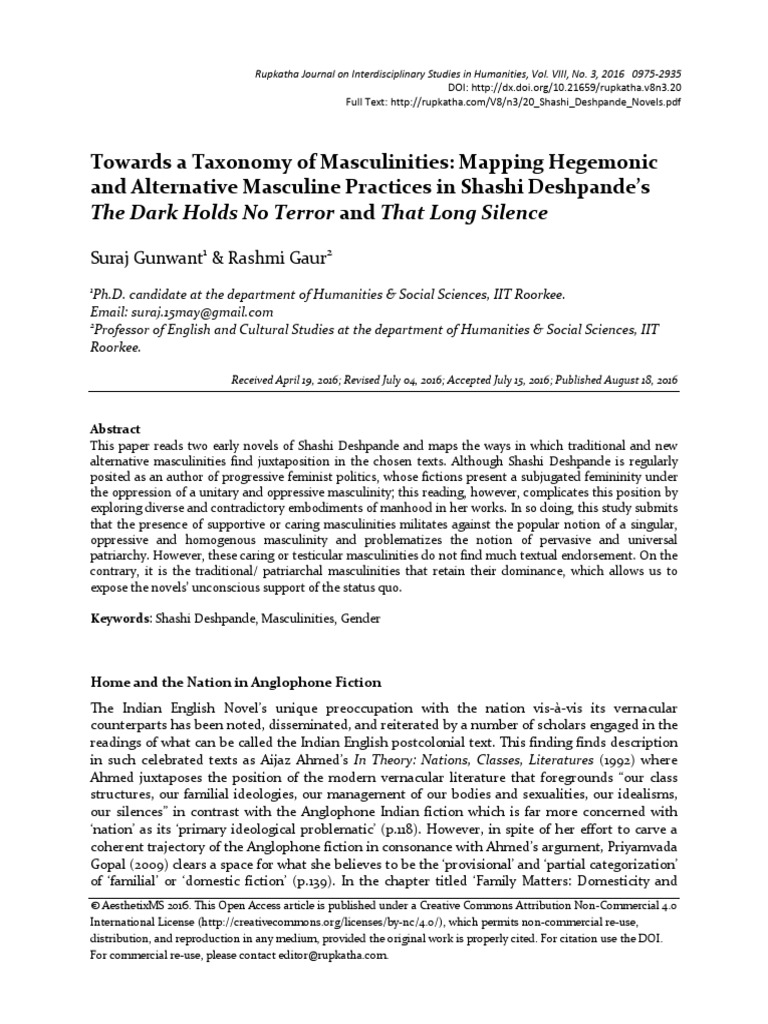 Rupkatha Journal on Interdisciplinary Studies in Humanities, Vol. VIII, No. 3, 2016 0975-2935
DOI: http://dx.doi.org/10.21659/rupkatha.v8n3.20
Full Text: http://rupkatha.com/V8/n3/20_Shashi_Deshpande_Novels.pdf

Towards a Taxonomy of Masculinities: Mapping Hegemonic and Alternative Masculine Practices in Shashi Deshpande's The Dark Holds No Terror and That Long Silence

Suraj Gunwant$^1$ & Rashmi Gaur$^2$

$^1$Ph.D. candidate at the department of Humanities & Social Sciences, IIT Roorkee. Email: suraj.15may@gmail.com
$^2$Professor of English and Cultural Studies at the department of Humanities & Social Sciences, IIT Roorkee.

Received April 19, 2016; Revised July 04, 2016; Accepted July 15, 2016; Published August 18, 2016

Abstract
This paper reads two early novels of Shashi Deshpande and maps the ways in which traditional and new alternative masculinities find juxtaposition in the chosen texts. Although Shashi Deshpande is regularly posited as an author of progressive feminist politics, whose fictions present a subjugated femininity under the oppression of a unitary and oppressive masculinity; this reading, however, complicates this position by exploring diverse and contradictory embodiments of manhood in her works. In so doing, this study submits that the presence of supportive or caring masculinities militates against the popular notion of a singular, oppressive and homogenous masculinity and problematizes the notion of pervasive and universal patriarchy. However, these caring or testicular masculinities do not find much textual endorsement. On the contrary, it is the traditional/ patriarchal masculinities that retain their dominance, which allows us to expose the novels' unconscious support of the status quo.

Keywords: Shashi Deshpande, Masculinities, Gender

Home and the Nation in Anglophone Fiction

The Indian English Novel's unique preoccupation with the nation vis-à-vis its vernacular counterparts has been noted, disseminated, and reiterated by a number of scholars engaged in the readings of what can be called the Indian English postcolonial text. This finding finds description in such celebrated texts as Aijaz Ahmed's In Theory: Nations, Classes, Literatures (1992) where Ahmed juxtaposes the position of the modern vernacular literature that foregrounds "our class structures, our familial ideologies, our management of our bodies and sexualities, our idealisms, our silences" in contrast with the Anglophone Indian fiction which is far more concerned with 'nation' as its 'primary ideological problematic' (p.118). However, in spite of her effort to carve a coherent trajectory of the Anglophone fiction in consonance with Ahmed's argument, Priyamvada Gopal (2009) clears a space for what she believes to be the 'provisional' and 'partial categorization' of 'familial' or 'domestic fiction' (p.139). In the chapter titled 'Family Matters: Domesticity and

© AesthetixMS 2016. This Open Access article is published under a Creative Commons Attribution Non-Commercial 4.0 International License (http://creativecommons.org/licenses/by-nc/4.0/), which permits non-commercial re-use, distribution, and reproduction in any medium, provided the original work is properly cited. For citation use the DOI. For commercial re-use, please contact editor@rupkatha.com.